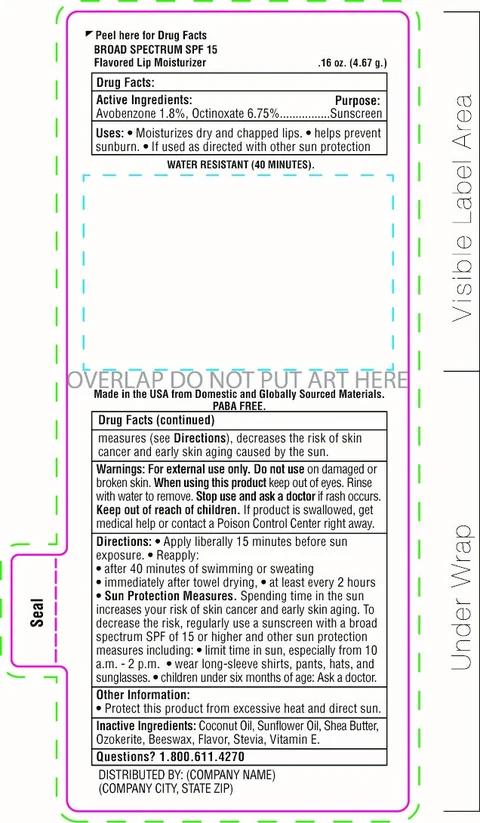 Peel here for Drug Facts
BROAD SPECTRUM SPF 15
Flavored Lip Moisturizer
.16 oz. (4.67 g.)

Drug Facts:

Active Ingredients:
Purpose:
Avobenzone 1.8%, Octinoxate 6.75% Sunscreen

Uses: • Moisturizes dry and chapped lips. • helps prevent sunburn. • If used as directed with other sun protection

WATER RESISTANT (40 MINUTES).

OVERLAP DO NOT PUT ART HERE

Made in the USA from Domestic and Globally Sourced Materials.
PABA FREE.

Drug Facts (continued)

measures (see Directions), decreases the risk of skin cancer and early skin aging caused by the sun.

Warnings: For external use only. Do not use on damaged or broken skin. When using this product keep out of eyes. Rinse with water to remove. Stop use and ask a doctor if rash occurs. Keep out of reach of children. If product is swallowed, get medical help or contact a Poison Control Center right away.

Directions: • Apply liberally 15 minutes before sun exposure. • Reapply:
• after 40 minutes of swimming or sweating
• immediately after towel drying, • at least every 2 hours
• Sun Protection Measures. Spending time in the sun increases your risk of skin cancer and early skin aging. To decrease the risk, regularly use a sunscreen with a broad spectrum SPF of 15 or higher and other sun protection measures including: • limit time in sun, especially from 10 a.m. - 2 p.m. • wear long-sleeve shirts, pants, hats, and sunglasses. • children under six months of age: Ask a doctor.

Other Information:
• Protect this product from excessive heat and direct sun.

Inactive Ingredients: Coconut Oil, Sunflower Oil, Shea Butter, Ozokerite, Beeswax, Flavor, Stevia, Vitamin E.

Questions? 1.800.611.4270

DISTRIBUTED BY: (COMPANY NAME)
(COMPANY CITY, STATE ZIP)

Seal

Visible Label Area

Under Wrap